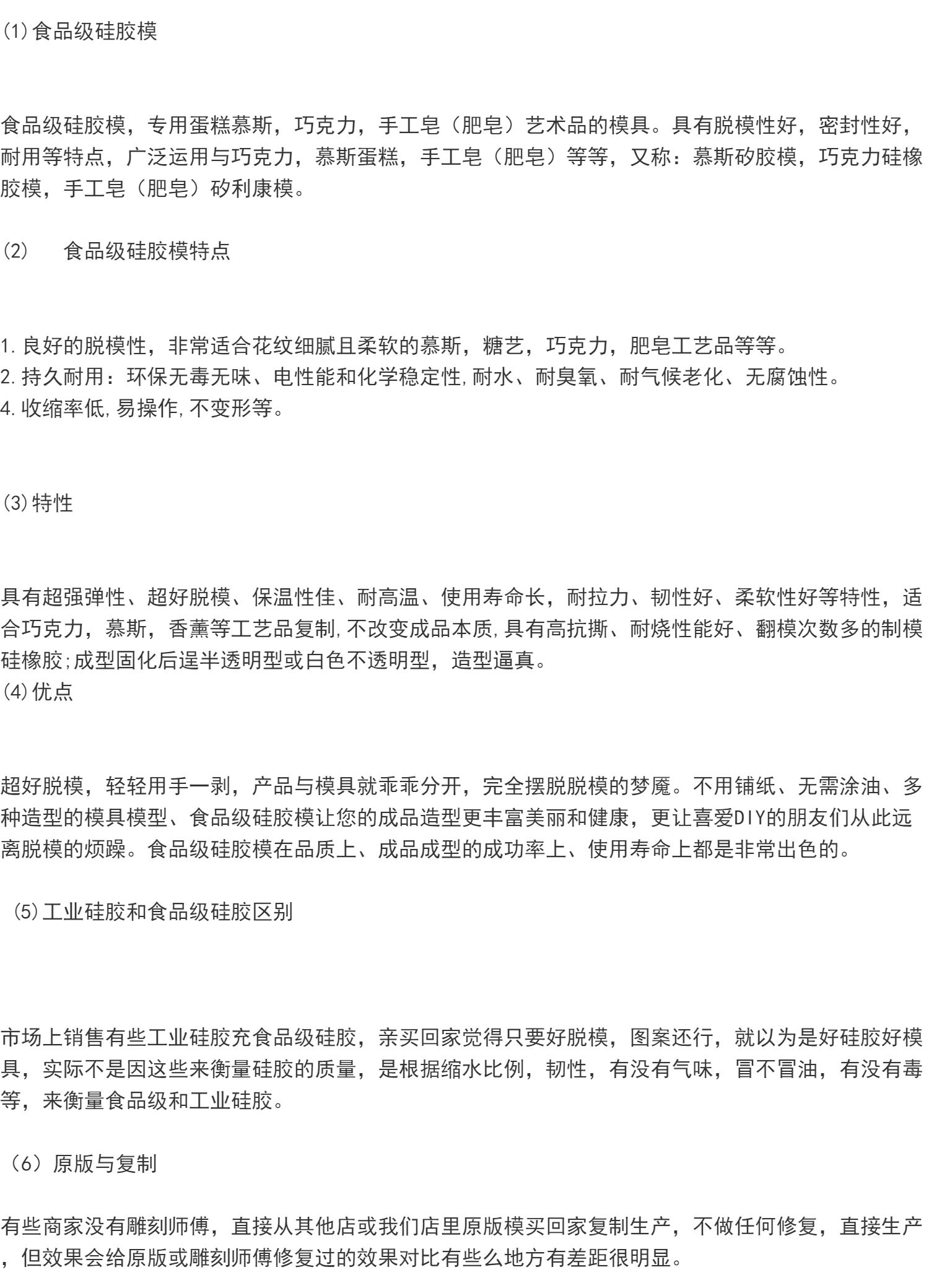 (1)食品级硅胶模

食品级硅胶模，专用蛋糕慕斯，巧克力，手工皂（肥皂）艺术品的模具。具有脱模性好，密封性好，耐用等特点，广泛运用与巧克力，慕斯蛋糕，手工皂（肥皂）等等，又称：慕斯矽胶模，巧克力硅橡胶模，手工皂（肥皂）矽利康模。

(2) 食品级硅胶模特点

1.良好的脱模性，非常适合花纹细腻且柔软的慕斯，糖艺，巧克力，肥皂工艺品等等。
2.持久耐用：环保无毒无味、电性能和化学稳定性,耐水、耐臭氧、耐气候老化、无腐蚀性。
4.收缩率低,易操作,不变形等。

(3)特性

具有超强弹性、超好脱模、保温性佳、耐高温、使用寿命长，耐拉力、韧性好、柔软性好等特性，适合巧克力，慕斯，香薰等工艺品复制,不改变成品本质,具有高抗撕、耐烧性能好、翻模次数多的制模硅橡胶;成型固化后逞半透明型或白色不透明型，造型逼真。
(4)优点

超好脱模，轻轻用手一剥，产品与模具就乖乖分开，完全摆脱脱模的梦魇。不用铺纸、无需涂油、多种造型的模具模型、食品级硅胶模让您的成品造型更丰富美丽和健康，更让喜爱DIY的朋友们从此远离脱模的烦躁。食品级硅胶模在品质上、成品成型的成功率上、使用寿命上都是非常出色的。

(5)工业硅胶和食品级硅胶区别

市场上销售有些工业硅胶充食品级硅胶，亲买回家觉得只要好脱模，图案还行，就以为是好硅胶好模具，实际不是因这些来衡量硅胶的质量，是根据缩水比例，韧性，有没有气味，冒不冒油，有没有毒等，来衡量食品级和工业硅胶。

（6）原版与复制

有些商家没有雕刻师傅，直接从其他店或我们店里原版模买回家复制生产，不做任何修复，直接生产，但效果会给原版或雕刻师傅修复过的效果对比有些么地方有差距很明显。